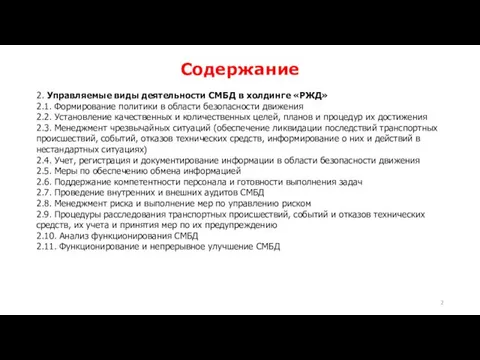 Содержание

2. Управляемые виды деятельности СМБД в холдинге «РЖД»
2.1. Формирование политики в области безопасности движения
2.2. Установление качественных и количественных целей, планов и процедур их достижения
2.3. Менеджмент чрезвычайных ситуаций (обеспечение ликвидации последствий транспортных происшествий, событий, отказов технических средств, информирование о них и действий в нестандартных ситуациях)
2.4. Учет, регистрация и документирование информации в области безопасности движения
2.5. Меры по обеспечению обмена информацией
2.6. Поддержание компетентности персонала и готовности выполнения задач
2.7. Проведение внутренних и внешних аудитов СМБД
2.8. Менеджмент риска и выполнение мер по управлению риском
2.9. Процедуры расследования транспортных происшествий, событий и отказов технических средств, их учета и принятия мер по их предупреждению
2.10. Анализ функционирования СМБД
2.11. Функционирование и непрерывное улучшение СМБД

2